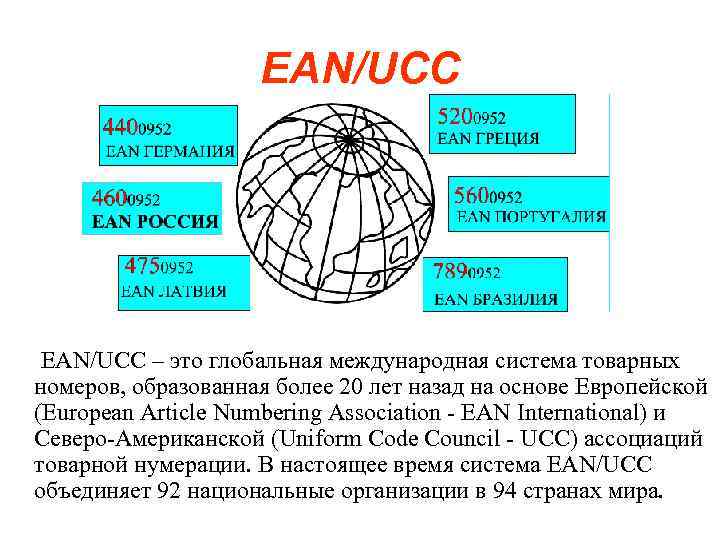 EAN/UCC

4400952
EAN ГЕРМАНИЯ

4600952
EAN РОССИЯ

4750952
EAN ЛАТВИЯ

5200952
EAN ГРЕЦИЯ

5600952
EAN ПОРТУГАЛИЯ

7890952
EAN БРАЗИЛИЯ

EAN/UCC – это глобальная международная система товарных номеров, образованная более 20 лет назад на основе Европейской (European Article Numbering Association - EAN International) и Северо-Американской (Uniform Code Council - UCC) ассоциаций товарной нумерации. В настоящее время система EAN/UCC объединяет 92 национальные организации в 94 странах мира.